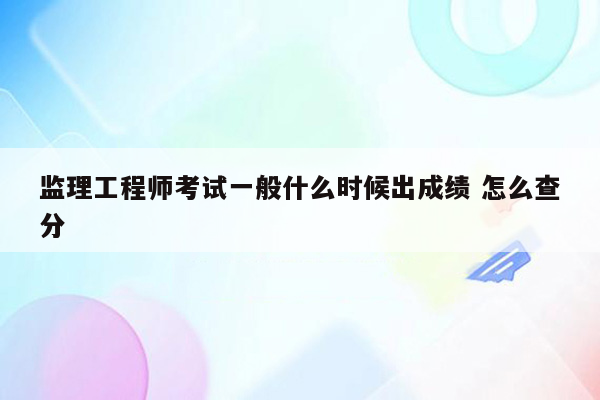 监理工程师考试一般什么时候出成绩 怎么查分